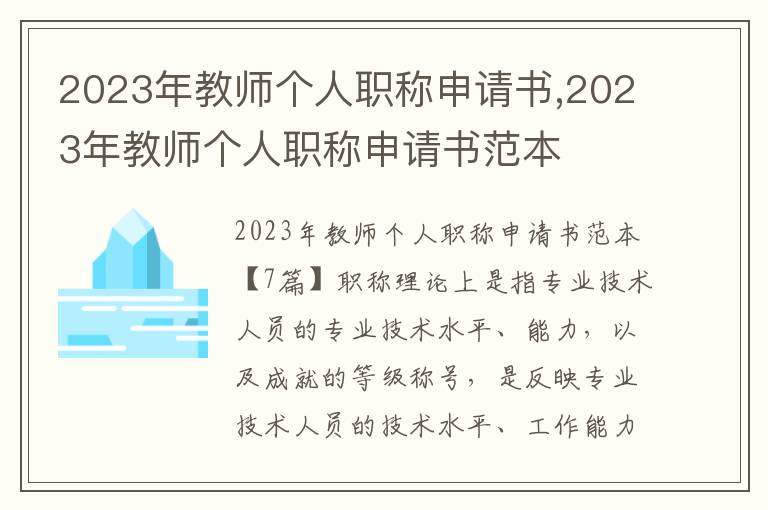 2023年教师个人职称申请书,2023年教师个人职称申请书范本

2023年教师个人职称申请书范本【7篇】职称理论上是指专业技术人员的专业技术水平、能力，以及成就的等级称号，是反映专业技术人员的技术水平、工作能力